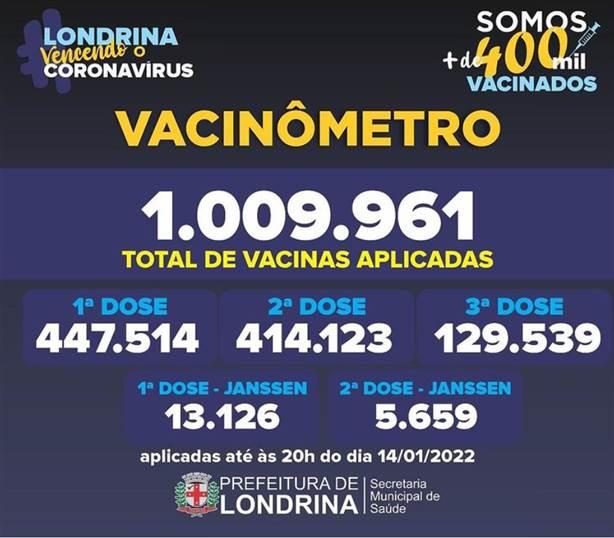 LONDRINA
Vencendo o
CORONAVÍRUS

SOMOS
+ de 400 mil
VACINADOS

VACINÔMETRO

1.009.961
TOTAL DE VACINAS APLICADAS

1ª DOSE
447.514

2ª DOSE
414.123

3ª DOSE
129.539

1ª DOSE - JANSSEN
13.126

2ª DOSE - JANSSEN
5.659

aplicadas até às 20h do dia 14/01/2022

PREFEITURA DE
LONDRINA

Secretaria
Municipal de
Saúde